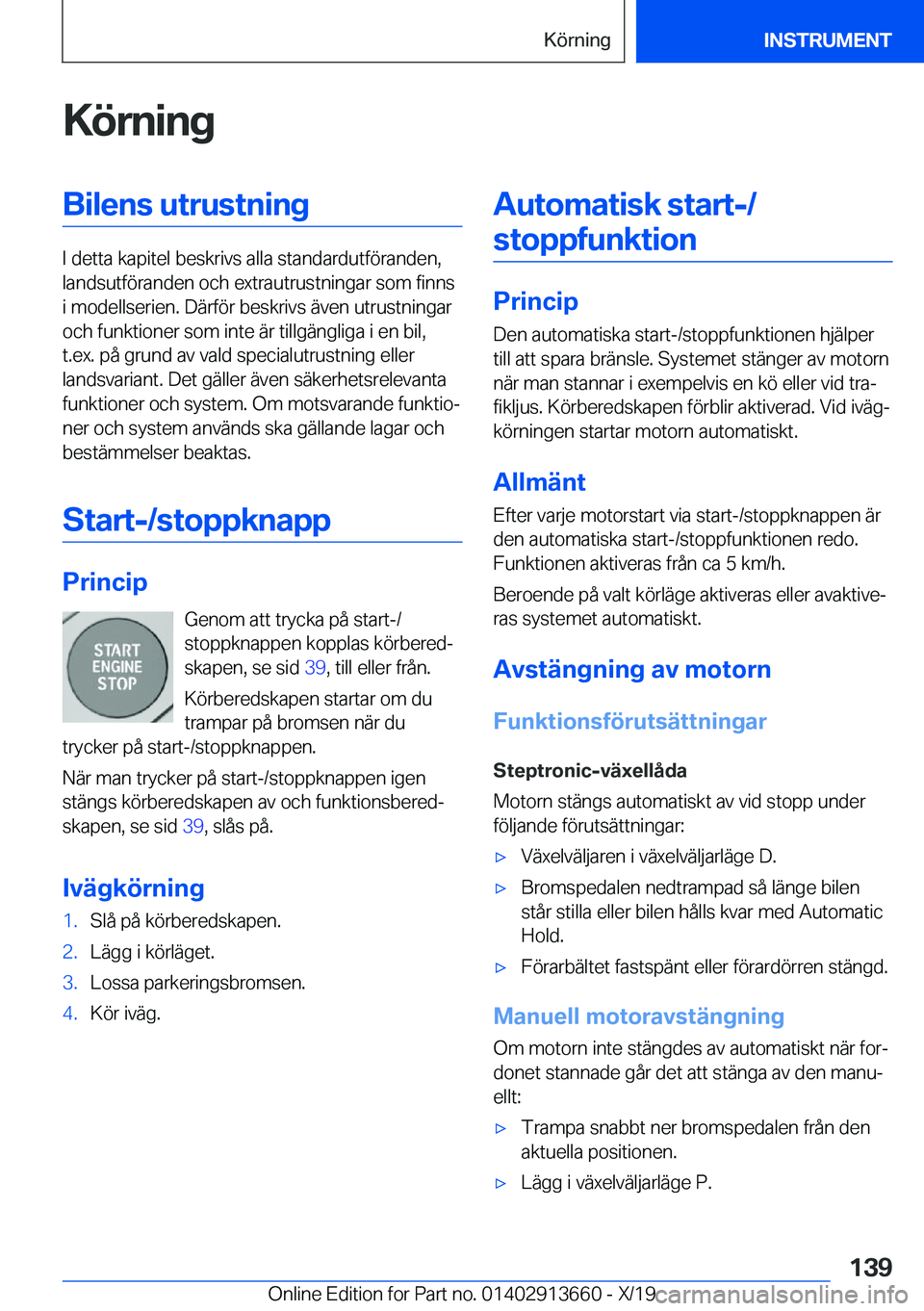 Körning

INSTRUMENT

Körning

Bilens utrustning

I detta kapitel beskrivs alla standardutföranden, landsutföranden och extrautrustningar som finns i modellserien. Därför beskrivs även utrustningar och funktioner som inte är tillgängliga i en bil, t.ex. på grund av vald specialutrustning eller landsvariant. Det gäller även säkerhetsrelevanta funktioner och system. Om motsvarande funktioner och system används ska gällande lagar och bestämmelser beaktas.

Start-/stoppknapp

Princip

START ENGINE STOP

Genom att trycka på start-/stoppknappen kopplas körberedskapen, se sid 39, till eller från.

Körberedskapen startar om du trampar på bromsen när du trycker på start-/stoppknappen.

När man trycker på start-/stoppknappen igen stängs körberedskapen av och funktionsberedskapen, se sid 39, slås på.

Ivägkörning

1. Slå på körberedskapen.
2. Lägg i körläget.
3. Lossa parkeringsbromsen.
4. Kör iväg.

Automatisk start-/stoppfunktion

Princip

Den automatiska start-/stoppfunktionen hjälper till att spara bränsle. Systemet stänger av motorn när man stannar i exempelvis en kö eller vid trafikljus. Körberedskapen förblir aktiverad. Vid ivägkörningen startar motorn automatiskt.

Allmänt

Efter varje motorstart via start-/stoppknappen är den automatiska start-/stoppfunktionen redo. Funktionen aktiveras från ca 5 km/h.

Beroende på valt körläge aktiveras eller avaktiveras systemet automatiskt.

Avstängning av motorn

Funktionsförutsättningar

Steptronic-växellåda

Motorn stängs automatiskt av vid stopp under följande förutsättningar:

▷ Växelväljaren i växelväljarläge D.
▷ Bromspedalen nedtrampad så länge bilen står stilla eller bilen hålls kvar med Automatic Hold.
▷ Förarbältet fastspänt eller förardörren stängd.

Manuell motoravstängning

Om motorn inte stängdes av automatiskt när fordonet stannade går det att stänga av den manuellt:

▷ Trampa snabbt ner bromspedalen från den aktuella positionen.
▷ Lägg i växelväljarläge P.

139

Online Edition for Part no. 01402913660 - X/19 carmanualsonline.info